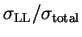 $\sigma_{\mathrm{LL}}/\sigma_{\mathrm{total}}$